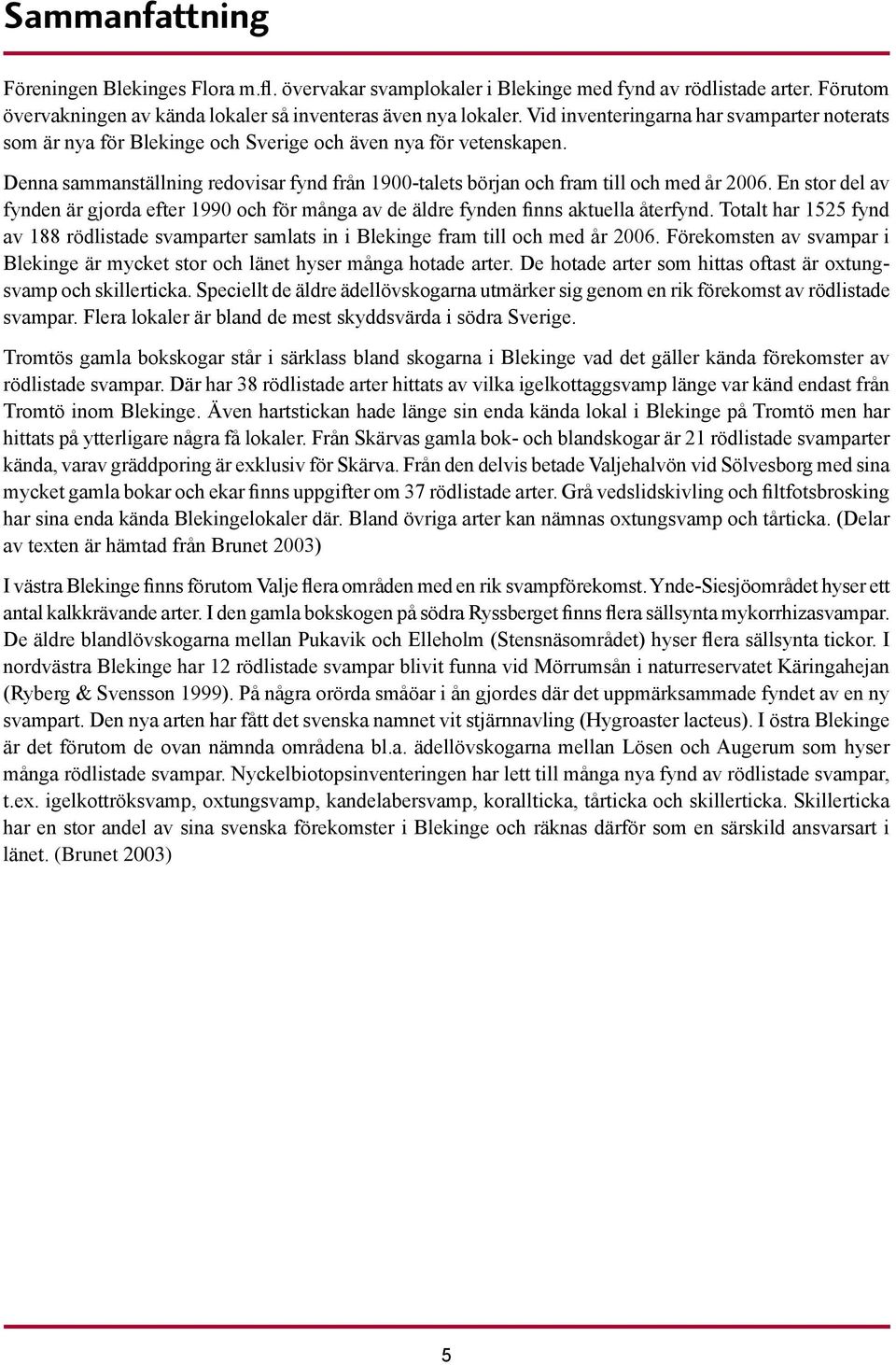 Sammanfattning

Föreningen Blekinges Flora m.fl. övervakar svamplokaler i Blekinge med fynd av rödlistade arter. Förutom övervakningen av kända lokaler så inventeras även nya lokaler. Vid inventeringarna har svamparter noterats som är nya för Blekinge och Sverige och även nya för vetenskapen.

Denna sammanställning redovisar fynd från 1900-talets början och fram till och med år 2006. En stor del av fynden är gjorda efter 1990 och för många av de äldre fynden finns aktuella återfynd. Totalt har 1525 fynd av 188 rödlistade svamparter samlats in i Blekinge fram till och med år 2006. Förekomsten av svampar i Blekinge är mycket stor och länet hyser många hotade arter. De hotade arter som hittas oftast är oxtungsvamp och skillerticka. Speciellt de äldre ädellövskogarna utmärker sig genom en rik förekomst av rödlistade svampar. Flera lokaler är bland de mest skyddsvärda i södra Sverige.

Tromtös gamla bokskogar står i särklass bland skogarna i Blekinge vad det gäller kända förekomster av rödlistade svampar. Där har 38 rödlistade arter hittats av vilka igelkottaggsvamp länge var känd endast från Tromtö inom Blekinge. Även hartstickan hade länge sin enda kända lokal i Blekinge på Tromtö men har hittats på ytterligare några få lokaler. Från Skärvas gamla bok- och blandskogar är 21 rödlistade svamparter kända, varav gräddporing är exklusiv för Skärva. Från den delvis betade Valjehalvön vid Sölvesborg med sina mycket gamla bokar och ekar finns uppgifter om 37 rödlistade arter. Grå vedslidskivling och filtfotsbrosking har sina enda kända Blekingelokaler där. Bland övriga arter kan nämnas oxtungsvamp och tårticka. (Delar av texten är hämtad från Brunet 2003)

I västra Blekinge finns förutom Valje flera områden med en rik svampförekomst. Ynde-Siesjöområdet hyser ett antal kalkkrävande arter. I den gamla bokskogen på södra Ryssberget finns flera sällsynta mykorrhizasvampar. De äldre blandlövskogarna mellan Pukavik och Elleholm (Stensnäsområdet) hyser flera sällsynta tickor. I nordvästra Blekinge har 12 rödlistade svampar blivit funna vid Mörrumsån i naturreservatet Käringahejan (Ryberg & Svensson 1999). På några orörda småöar i ån gjordes där det uppmärksammade fyndet av en ny svampart. Den nya arten har fått det svenska namnet vit stjärnnavling (Hygroaster lacteus). I östra Blekinge är det förutom de ovan nämnda områdena bl.a. ädellövskogarna mellan Lösen och Augerum som hyser många rödlistade svampar. Nyckelbiotopsinventeringen har lett till många nya fynd av rödlistade svampar, t.ex. igelkottröksvamp, oxtungsvamp, kandelabersvamp, korallticka, tårticka och skillerticka. Skillerticka har en stor andel av sina svenska förekomster i Blekinge och räknas därför som en särskild ansvarsart i länet. (Brunet 2003)

5